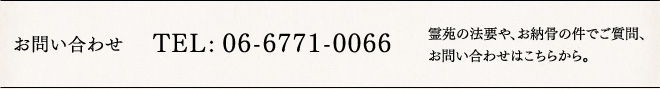 お問い合わせ

TEL: 06-6771-0066

霊苑の法要や、お納骨の件でご質問、お問い合わせはこちらから。